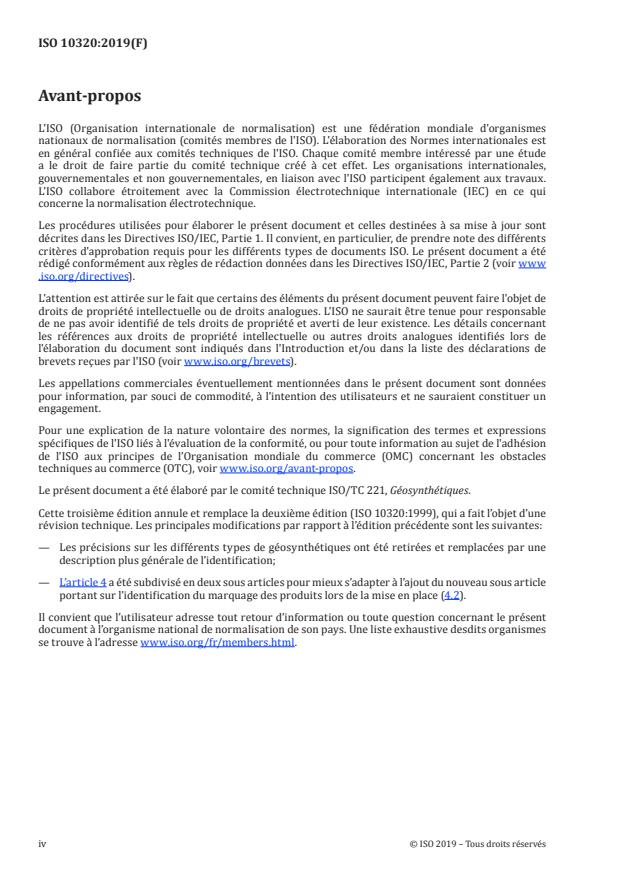 ISO 10320:2019(F)

Avant-propos

L'ISO (Organisation internationale de normalisation) est une fédération mondiale d'organismes nationaux de normalisation (comités membres de l'ISO). L'élaboration des Normes internationales est en général confiée aux comités techniques de l'ISO. Chaque comité membre intéressé par une étude a le droit de faire partie du comité technique créé à cet effet. Les organisations internationales, gouvernementales et non gouvernementales, en liaison avec l'ISO participent également aux travaux. L'ISO collabore étroitement avec la Commission électrotechnique internationale (IEC) en ce qui concerne la normalisation électrotechnique.

Les procédures utilisées pour élaborer le présent document et celles destinées à sa mise à jour sont décrites dans les Directives ISO/IEC, Partie 1. Il convient, en particulier, de prendre note des différents critères d'approbation requis pour les différents types de documents ISO. Le présent document a été rédigé conformément aux règles de rédaction données dans les Directives ISO/IEC, Partie 2 (voir www.iso.org/directives).

L'attention est attirée sur le fait que certains des éléments du présent document peuvent faire l'objet de droits de propriété intellectuelle ou de droits analogues. L'ISO ne saurait être tenue pour responsable de ne pas avoir identifié de tels droits de propriété et averti de leur existence. Les détails concernant les références aux droits de propriété intellectuelle ou autres droits analogues identifiés lors de l'élaboration du document sont indiqués dans l'Introduction et/ou dans la liste des déclarations de brevets reçues par l'ISO (voir www.iso.org/brevets).

Les appellations commerciales éventuellement mentionnées dans le présent document sont données pour information, par souci de commodité, à l'intention des utilisateurs et ne sauraient constituer un engagement.

Pour une explication de la nature volontaire des normes, la signification des termes et expressions spécifiques de l'ISO liés à l'évaluation de la conformité, ou pour toute information au sujet de l'adhésion de l'ISO aux principes de l'Organisation mondiale du commerce (OMC) concernant les obstacles techniques au commerce (OTC), voir www.iso.org/avant-propos.

Le présent document a été élaboré par le comité technique ISO/TC 221, Géosynthétiques.

Cette troisième édition annule et remplace la deuxième édition (ISO 10320:1999), qui a fait l'objet d'une révision technique. Les principales modifications par rapport à l'édition précédente sont les suivantes:

— Les précisions sur les différents types de géosynthétiques ont été retirées et remplacées par une description plus générale de l'identification;

— L'article 4 a été subdivisé en deux sous articles pour mieux s'adapter à l'ajout du nouveau sous article portant sur l'identification du marquage des produits lors de la mise en place (4.2).

Il convient que l'utilisateur adresse tout retour d'information ou toute question concernant le présent document à l'organisme national de normalisation de son pays. Une liste exhaustive desdits organismes se trouve à l'adresse www.iso.org/fr/members.html.

iv

© ISO 2019 – Tous droits réservés